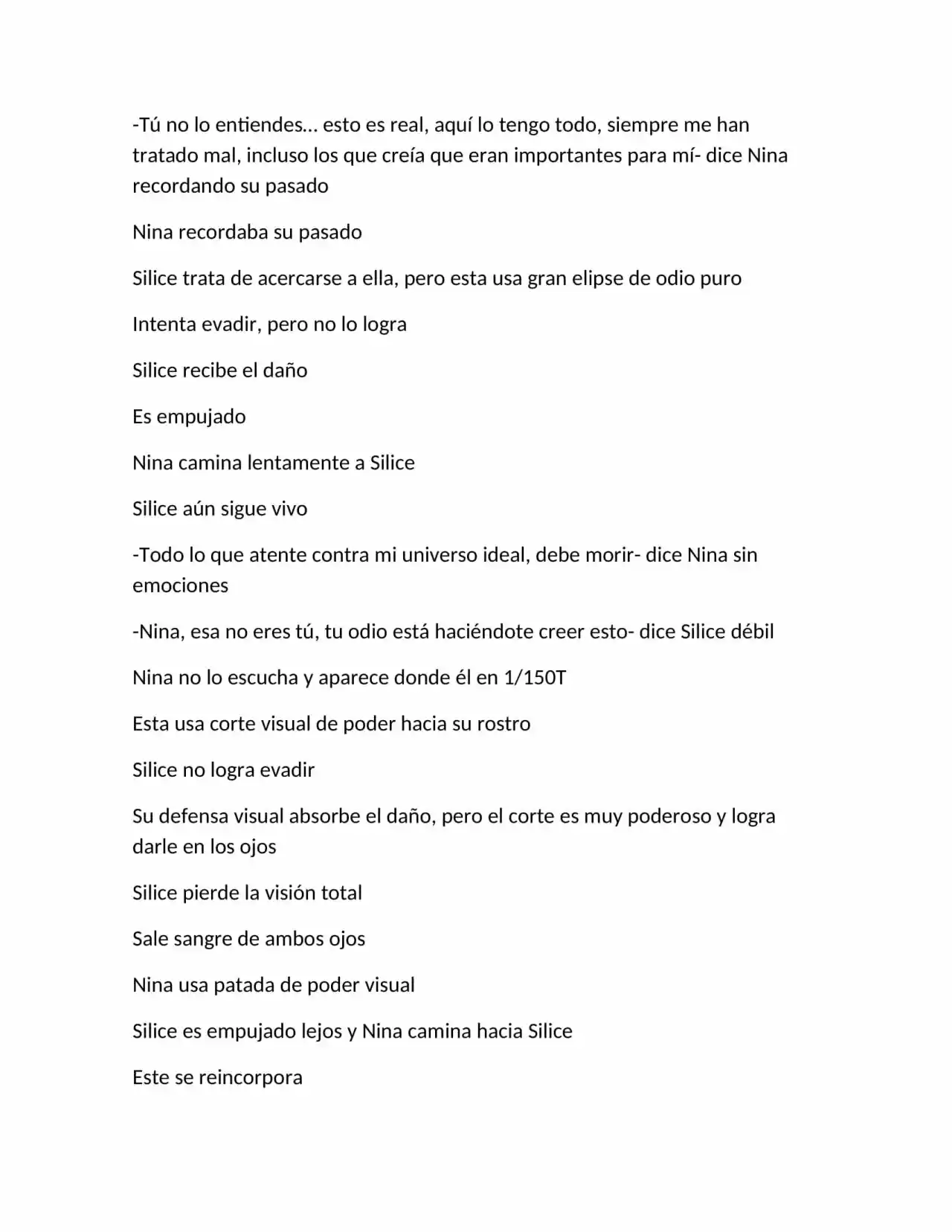 -Tú no lo entiendes… esto es real, aquí lo tengo todo, siempre me han tratado mal, incluso los que creía que eran importantes para mí- dice Nina recordando su pasado

Nina recordaba su pasado

Silice trata de acercarse a ella, pero esta usa gran elipse de odio puro

Intenta evadir, pero no lo logra

Silice recibe el daño

Es empujado

Nina camina lentamente a Silice

Silice aún sigue vivo

-Todo lo que atente contra mi universo ideal, debe morir- dice Nina sin emociones

-Nina, esa no eres tú, tu odio está haciéndote creer esto- dice Silice débil

Nina no lo escucha y aparece donde él en 1/150T

Esta usa corte visual de poder hacia su rostro

Silice no logra evadir

Su defensa visual absorbe el daño, pero el corte es muy poderoso y logra darle en los ojos

Silice pierde la visión total

Sale sangre de ambos ojos

Nina usa patada de poder visual

Silice es empujado lejos y Nina camina hacia Silice

Este se reincorpora